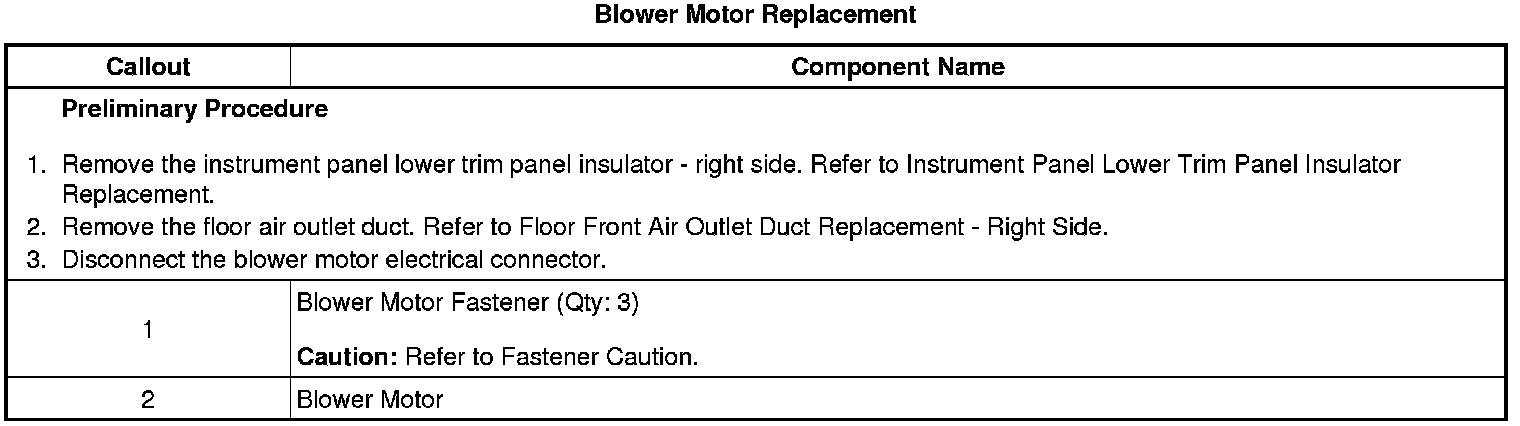 Blower Motor Replacement

| Callout | Component Name |
|---|---|
| Preliminary Procedure 1. Remove the instrument panel lower trim panel insulator - right side. Refer to Instrument Panel Lower Trim Panel Insulator Replacement. 2. Remove the floor air outlet duct. Refer to Floor Front Air Outlet Duct Replacement - Right Side. 3. Disconnect the blower motor electrical connector. | |
| 1 | Blower Motor Fastener (Qty: 3) Caution: Refer to Fastener Caution. |
| 2 | Blower Motor |